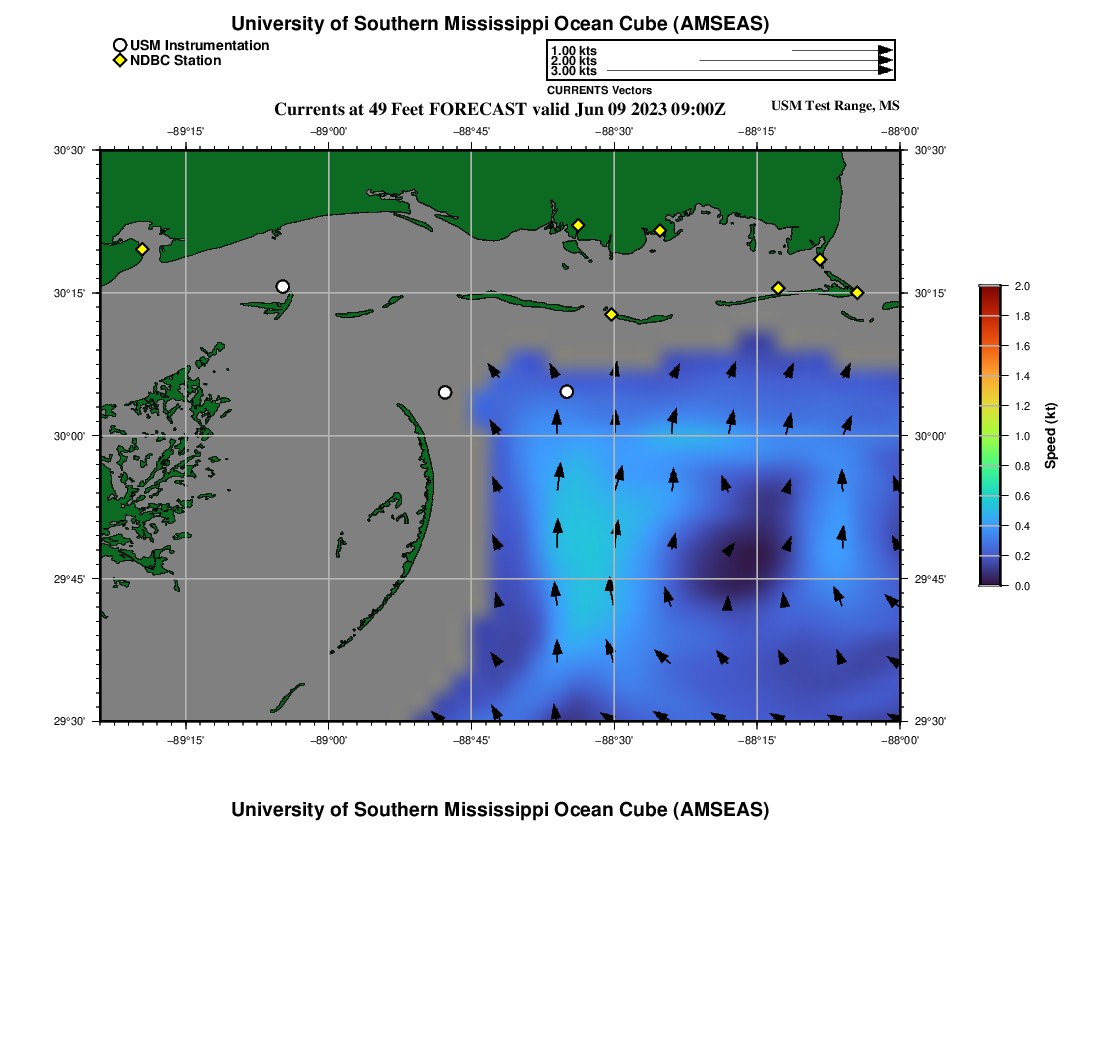 University of Southern Mississippi Ocean Cube (AMSEAS)

USM Instrumentation
NDBC Station

1.00 kts
2.00 kts
3.00 kts
CURRENTS Vectors

Currents at 49 Feet FORECAST valid Jun 09 2023 09:00Z

USM Test Range, MS

−89°15'
−89°00'
−88°45'
−88°30'
−88°15'
−88°00'

30°30'
30°15'
30°00'
29°45'
29°30'

30°30'
30°15'
30°00'
29°45'
29°30'

−89°15'
−89°00'
−88°45'
−88°30'
−88°15'
−88°00'

2.0
1.8
1.6
1.4
1.2
1.0
0.8
0.6
0.4
0.2
0.0
Speed (kt)

University of Southern Mississippi Ocean Cube (AMSEAS)